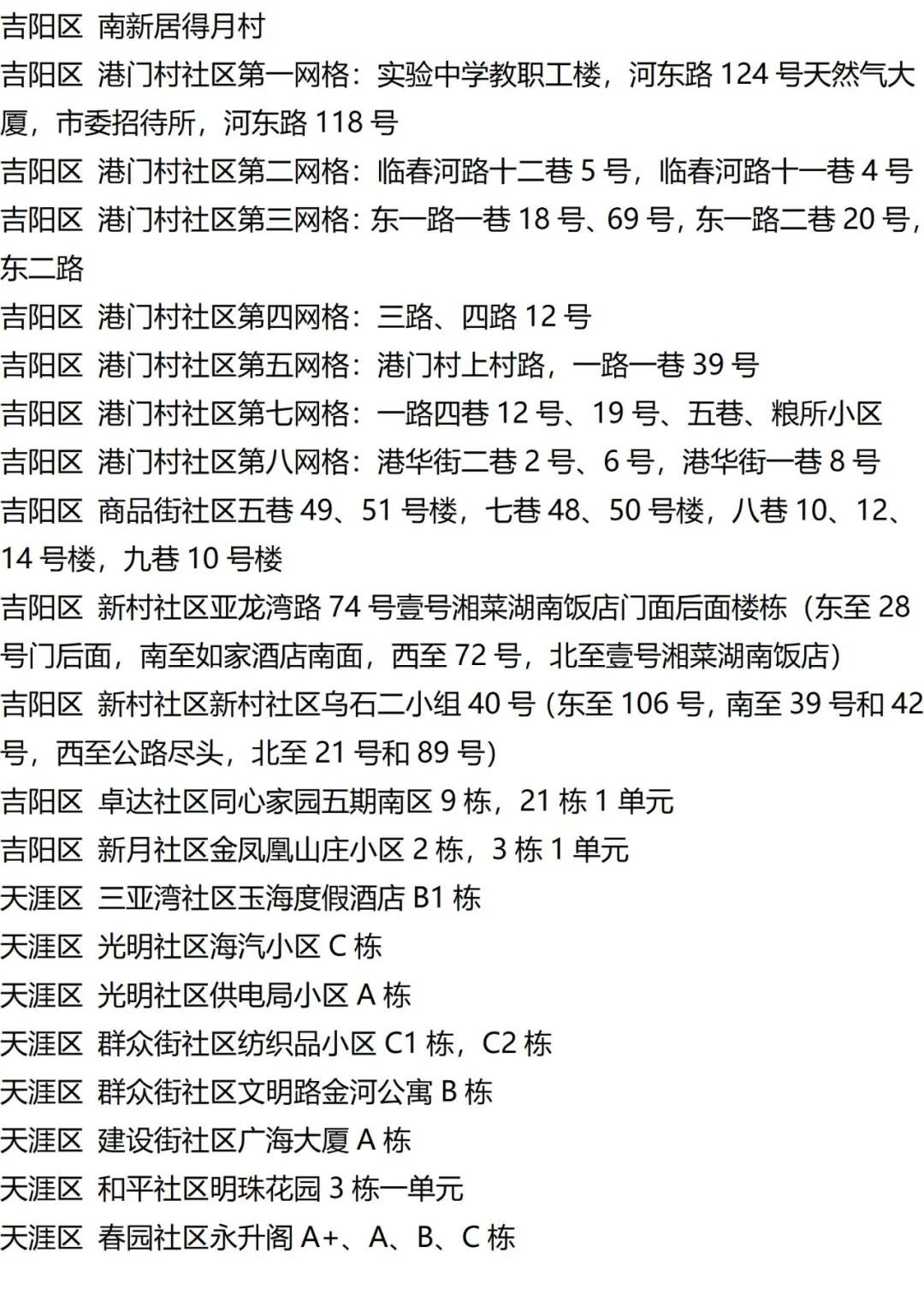 吉阳区 南新居得月村
吉阳区 港门村社区第一网格：实验中学教职工楼，河东路 124 号天然气大厦，市委招待所，河东路 118 号
吉阳区 港门村社区第二网格：临春河路十二巷 5 号，临春河路十一巷 4 号
吉阳区 港门村社区第三网格：东一路一巷 18 号、69 号，东一路二巷 20 号，东二路
吉阳区 港门村社区第四网格：三路、四路 12 号
吉阳区 港门村社区第五网格：港门村上村路，一路一巷 39 号
吉阳区 港门村社区第七网格：一路四巷 12 号、19 号、五巷、粮所小区
吉阳区 港门村社区第八网格：港华街二巷 2 号、6 号，港华街一巷 8 号
吉阳区 商品街社区五巷 49、51 号楼，七巷 48、50 号楼，八巷 10、12、14 号楼，九巷 10 号楼
吉阳区 新村社区亚龙湾路 74 号壹号湘菜湖南饭店门面后面楼栋（东至 28 号门后面，南至如家酒店南面，西至 72 号，北至壹号湘菜湖南饭店）
吉阳区 新村社区新村社区乌石二小组 40 号 (东至 106 号，南至 39 号和 42 号，西至公路尽头，北至 21 号和 89 号)
吉阳区 卓达社区同心家园五期南区 9 栋，21 栋 1 单元
吉阳区 新月社区金凤凰山庄小区 2 栋，3 栋 1 单元
天涯区 三亚湾社区玉海度假酒店 B1 栋
天涯区 光明社区海汽小区 C 栋
天涯区 光明社区供电局小区 A 栋
天涯区 群众街社区纺织品小区 C1 栋，C2 栋
天涯区 群众街社区文明路金河公寓 B 栋
天涯区 建设街社区广海大厦 A 栋
天涯区 和平社区明珠花园 3 栋一单元
天涯区 春园社区永升阁 A+、A、B、C 栋